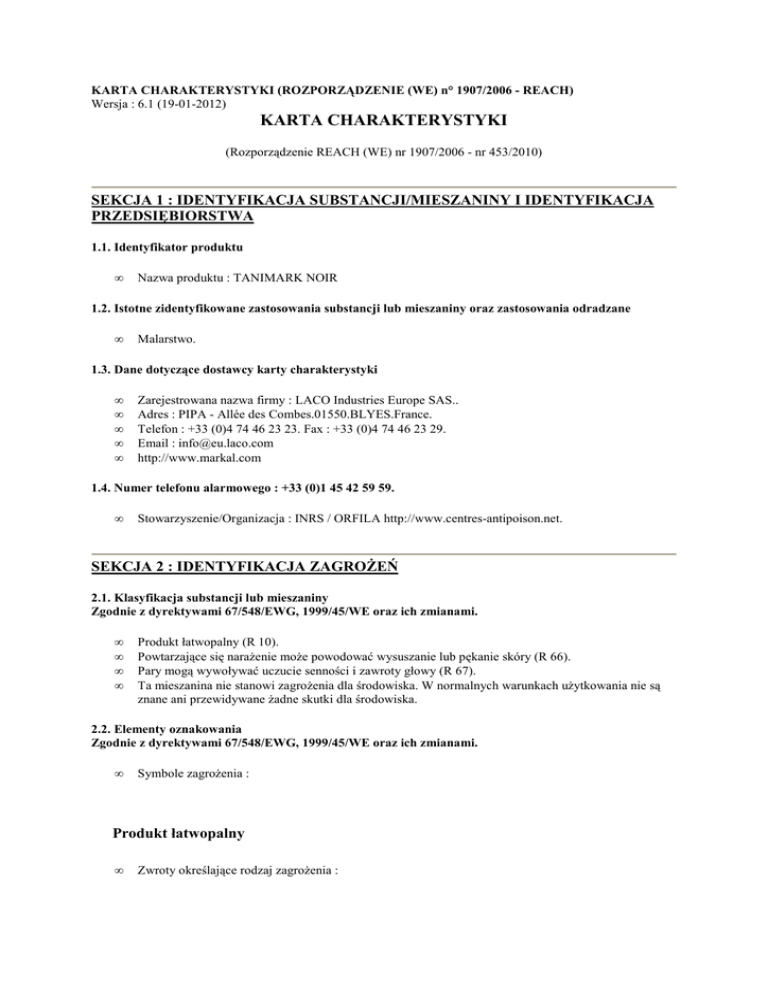 KARTA CHARAKTERYSTYKI (ROZPORZĄDZENIE (WE) n° 1907/2006 - REACH)
Wersja : 6.1 (19-01-2012)

KARTA CHARAKTERYSTYKI

(Rozporządzenie REACH (WE) nr 1907/2006 - nr 453/2010)

SEKCJA 1 : IDENTYFIKACJA SUBSTANCJI/MIESZANINY I IDENTYFIKACJA PRZEDSIĘBIORSTWA

1.1. Identyfikator produktu

∞ Nazwa produktu : TANIMARK NOIR

1.2. Istotne zidentyfikowane zastosowania substancji lub mieszaniny oraz zastosowania odradzane

∞ Malarstwo.

1.3. Dane dotyczące dostawcy karty charakterystyki

∞ Zarejestrowana nazwa firmy : LACO Industries Europe SAS..
∞ Adres : PIPA - Allée des Combes.01550.BLYES.France.
∞ Telefon : +33 (0)4 74 46 23 23. Fax : +33 (0)4 74 46 23 29.
∞ Email : info@eu.laco.com
∞ http://www.markal.com

1.4. Numer telefonu alarmowego : +33 (0)1 45 42 59 59.

∞ Stowarzyszenie/Organizacja : INRS / ORFILA http://www.centres-antipoison.net.

SEKCJA 2 : IDENTYFIKACJA ZAGROŻEŃ

2.1. Klasyfikacja substancji lub mieszaniny
Zgodnie z dyrektywami 67/548/EWG, 1999/45/WE oraz ich zmianami.

∞ Produkt łatwopalny (R 10).
∞ Powtarzające się narażenie może powodować wysuszanie lub pękanie skóry (R 66).
∞ Pary mogą wywoływać uczucie senności i zawroty głowy (R 67).
∞ Ta mieszanina nie stanowi zagrożenia dla środowiska. W normalnych warunkach użytkowania nie są znane ani przewidywane żadne skutki dla środowiska.

2.2. Elementy oznakowania
Zgodnie z dyrektywami 67/548/EWG, 1999/45/WE oraz ich zmianami.

∞ Symbole zagrożenia :

Produkt łatwopalny

∞ Zwroty określające rodzaj zagrożenia :